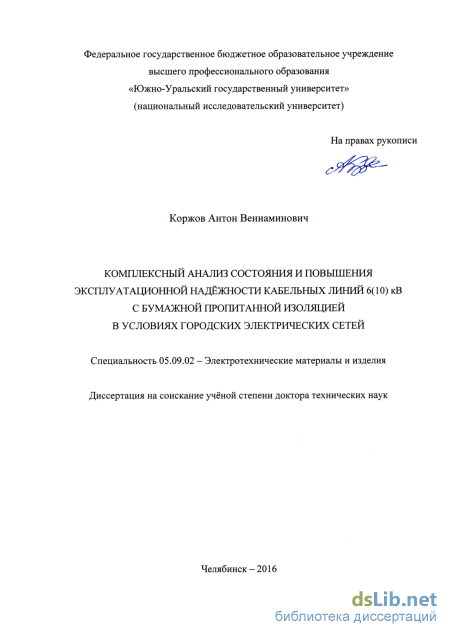 Федеральное государственное бюджетное образовательное учреждение
высшего профессионального образования
«Южно-Уральский государственный университет»
(национальный исследовательский университет)

На правах рукописи

Коржов Антон Вениаминович

КОМПЛЕКСНЫЙ АНАЛИЗ СОСТОЯНИЯ И ПОВЫШЕНИЯ
ЭКСПЛУАТАЦИОННОЙ НАДЁЖНОСТИ КАБЕЛЬНЫХ ЛИНИЙ 6(10) кВ
С БУМАЖНОЙ ПРОПИТАННОЙ ИЗОЛЯЦИЕЙ
В УСЛОВИЯХ ГОРОДСКИХ ЭЛЕКТРИЧЕСКИХ СЕТЕЙ

Специальность 05.09.02 – Электротехнические материалы и изделия

Диссертация на соискание учёной степени доктора технических наук

Челябинск – 2016

dsLib.net
библиотека диссертаций